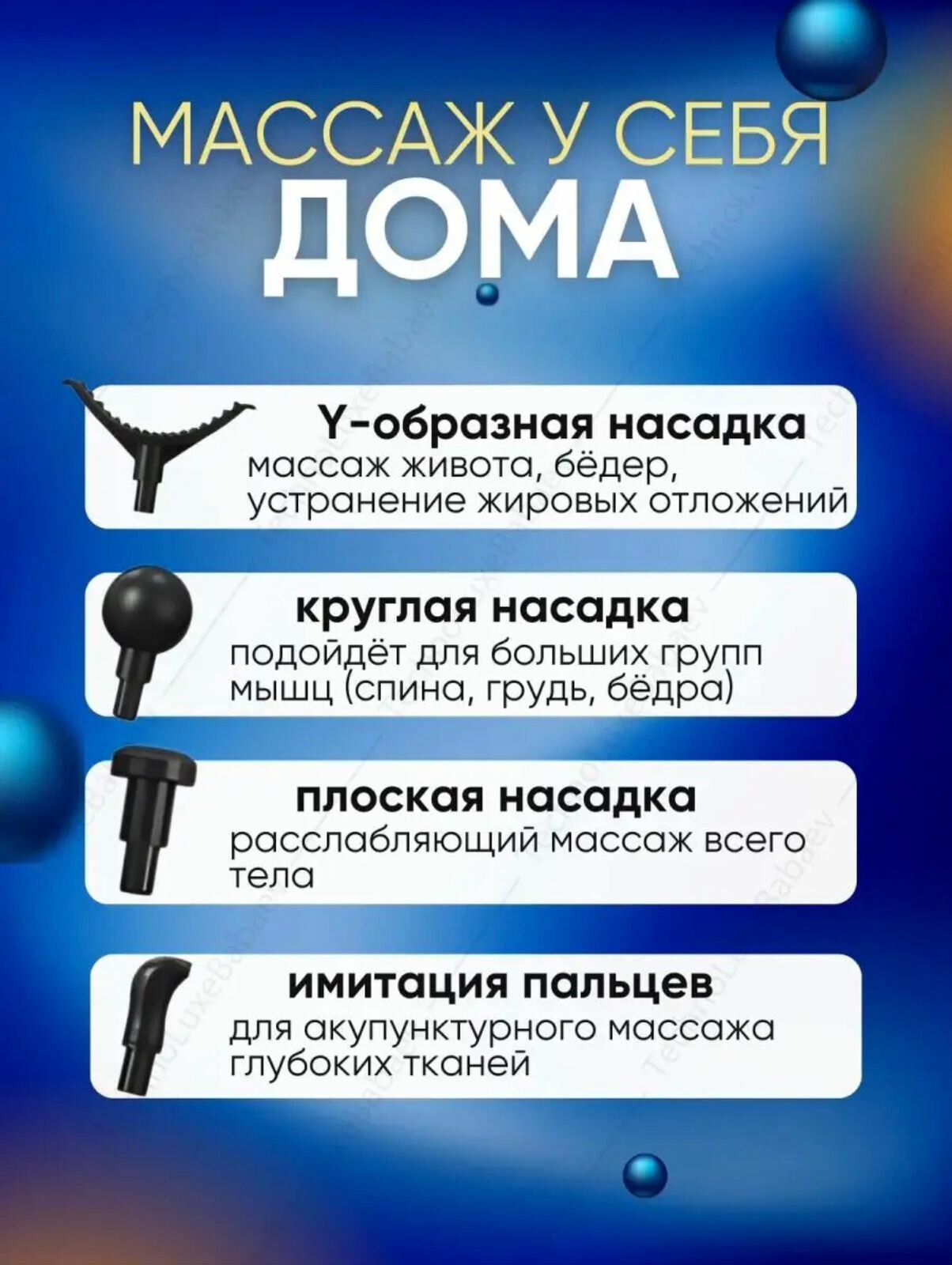 МАССАЖ У СЕБЯ
ДОМА

Y-образная насадка
массаж живота, бёдер, устранение жировых отложений

круглая насадка
подойдёт для больших групп мышц (спина, грудь, бёдра)

плоская насадка
расслабляющий массаж всего тела

имитация пальцев
для акупунктурного массажа глубоких тканей